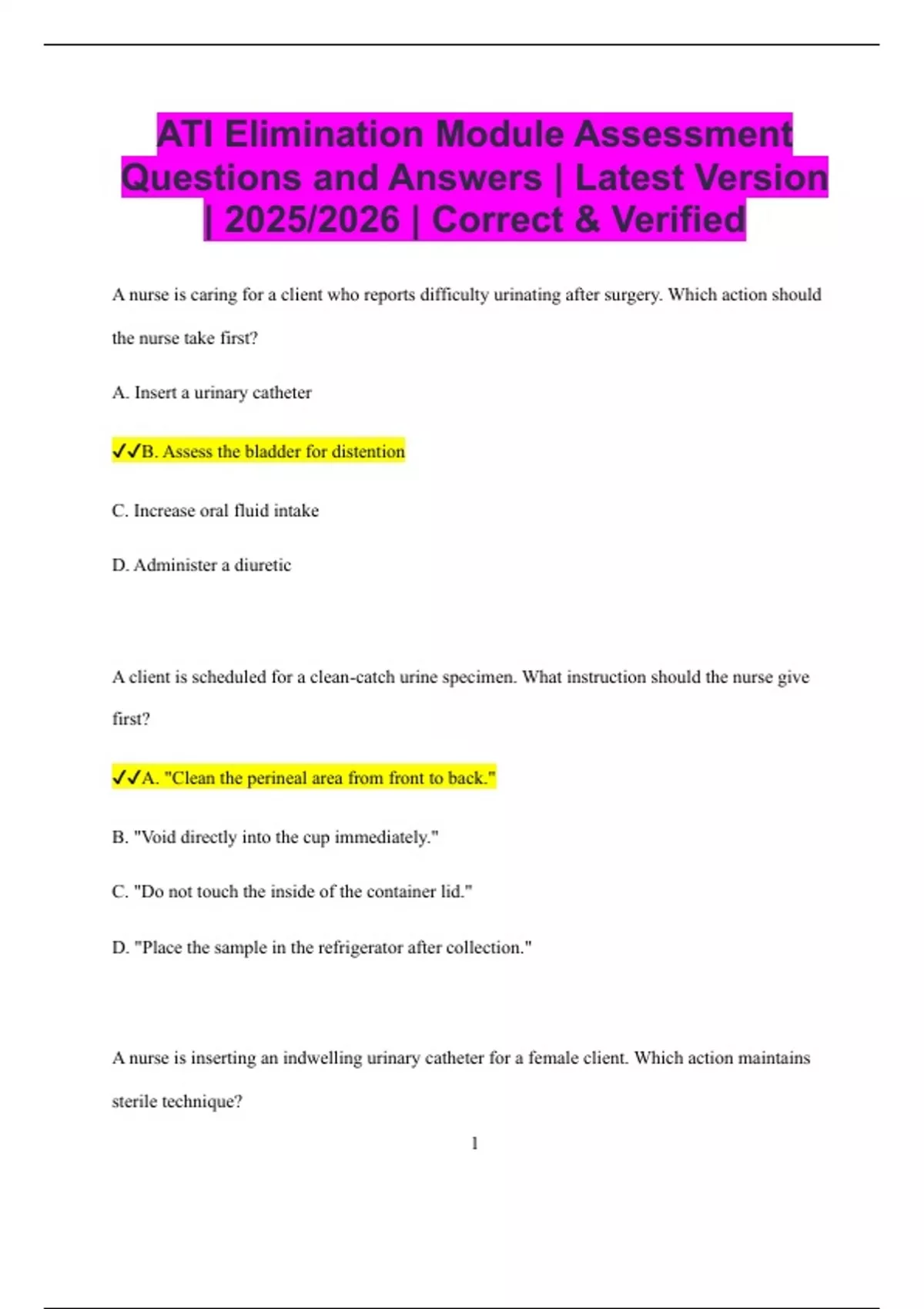 ATI Elimination Module Assessment Questions and Answers | Latest Version | 2025/2026 | Correct & Verified

A nurse is caring for a client who reports difficulty urinating after surgery. Which action should the nurse take first?

A. Insert a urinary catheter

✓✓B. Assess the bladder for distention

C. Increase oral fluid intake

D. Administer a diuretic

A client is scheduled for a clean-catch urine specimen. What instruction should the nurse give first?

✓✓A. "Clean the perineal area from front to back."

B. "Void directly into the cup immediately."

C. "Do not touch the inside of the container lid."

D. "Place the sample in the refrigerator after collection."

A nurse is inserting an indwelling urinary catheter for a female client. Which action maintains sterile technique?

1